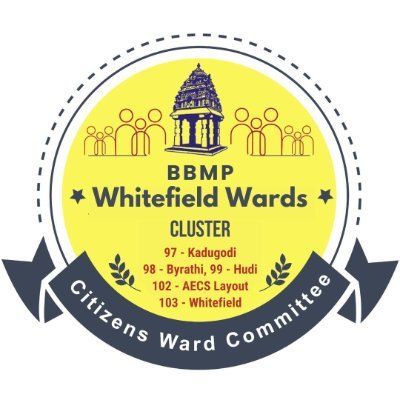 BBMP
Whitefield Wards
CLUSTER
97 - Kadugodi
98 - Byrathi, 99 - Hudi
102 - AECS Layout
103 - Whitefield
Citizens Ward Committee